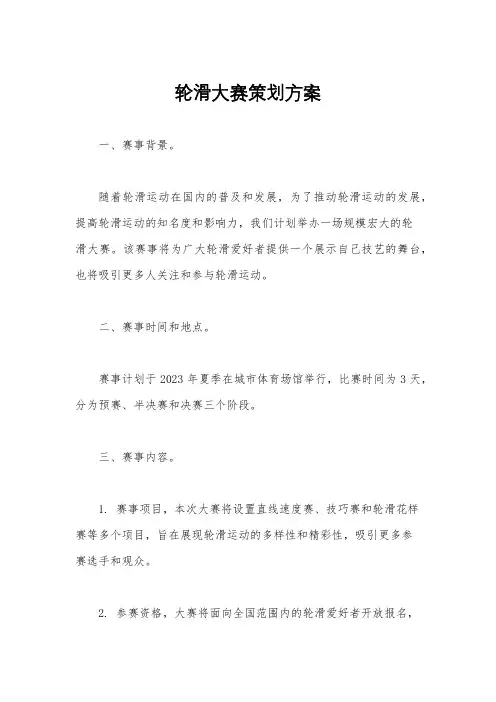 轮滑大赛策划方案

一、赛事背景。

随着轮滑运动在国内的普及和发展，为了推动轮滑运动的发展，提高轮滑运动的知名度和影响力，我们计划举办一场规模宏大的轮滑大赛。该赛事将为广大轮滑爱好者提供一个展示自己技艺的舞台，也将吸引更多人关注和参与轮滑运动。

二、赛事时间和地点。

赛事计划于 2023 年夏季在城市体育场馆举行，比赛时间为 3 天，分为预赛、半决赛和决赛三个阶段。

三、赛事内容。

1. 赛事项目，本次大赛将设置直线速度赛、技巧赛和轮滑花样赛等多个项目，旨在展现轮滑运动的多样性和精彩性，吸引更多参赛选手和观众。

2. 参赛资格，大赛将面向全国范围内的轮滑爱好者开放报名，